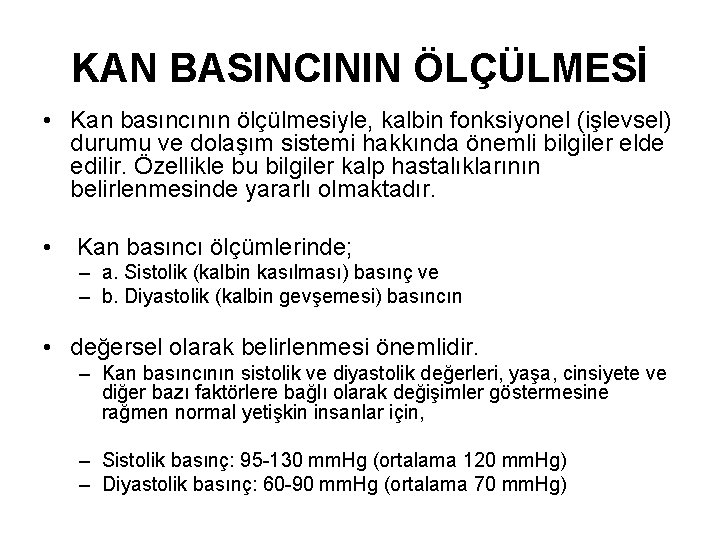 KAN BASINCININ ÖLÇÜLMESİ

• Kan basıncının ölçülmesiyle, kalbin fonksiyonel (işlevsel) durumu ve dolaşım sistemi hakkında önemli bilgiler elde edilir. Özellikle bu bilgiler kalp hastalıklarının belirlenmesinde yararlı olmaktadır.

• Kan basıncı ölçümlerinde;
– a. Sistolik (kalbin kasılması) basınç ve
– b. Diyastolik (kalbin gevşemesi) basıncın

• değersel olarak belirlenmesi önemlidir.
– Kan basıncının sistolik ve diyastolik değerleri, yaşa, cinsiyete ve diğer bazı faktörlere bağlı olarak değişimler göstermesine rağmen normal yetişkin insanlar için,

– Sistolik basınç: 95-130 mmHg (ortalama 120 mmHg)
– Diyastolik basınç: 60-90 mmHg (ortalama 70 mmHg)